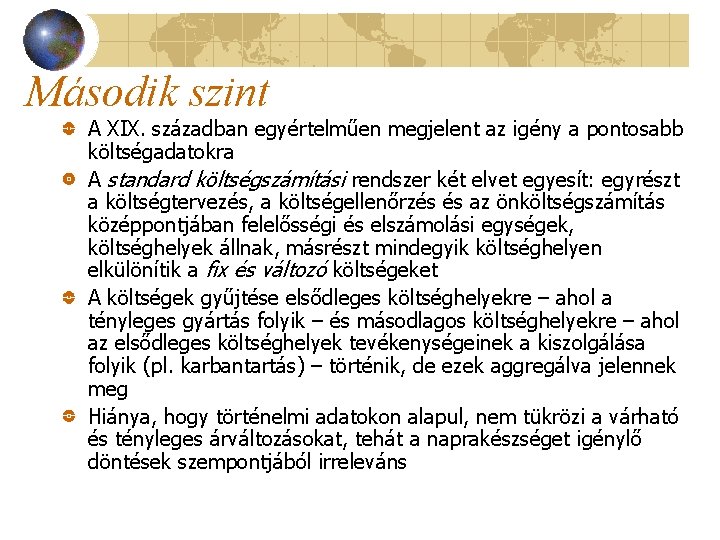 Második szint

A XIX. században egyértelműen megjelent az igény a pontosabb költségadatokra

A standard költségszámítási rendszer két elvet egyesít: egyrészt a költségtervezés, a költségellenőrzés és az önköltségszámítás középpontjában felelősségi és elszámolási egységek, költséghelyek állnak, másrészt mindegyik költséghelyen elkülönítik a fix és változó költségeket

A költségek gyűjtése elsődleges költséghelyekre – ahol a tényleges gyártás folyik – és másodlagos költséghelyekre – ahol az elsődleges költséghelyek tevékenységeinek a kiszolgálása folyik (pl. karbantartás) – történik, de ezek aggregálva jelennek meg

Hiánya, hogy történelmi adatokon alapul, nem tükrözi a várható és tényleges árváltozásokat, tehát a naprakészséget igénylő döntések szempontjából irreleváns